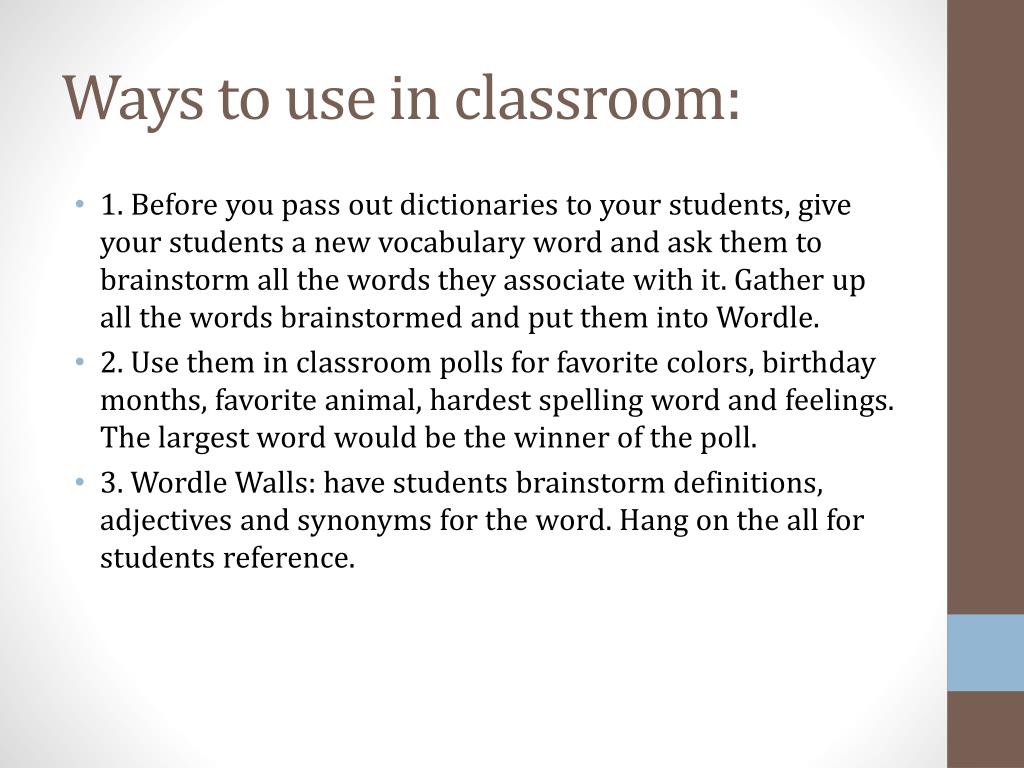 Ways to use in classroom:

• 1. Before you pass out dictionaries to your students, give your students a new vocabulary word and ask them to brainstorm all the words they associate with it. Gather up all the words brainstormed and put them into Wordle.

• 2. Use them in classroom polls for favorite colors, birthday months, favorite animal, hardest spelling word and feelings. The largest word would be the winner of the poll.

• 3. Wordle Walls: have students brainstorm definitions, adjectives and synonyms for the word. Hang on the all for students reference.